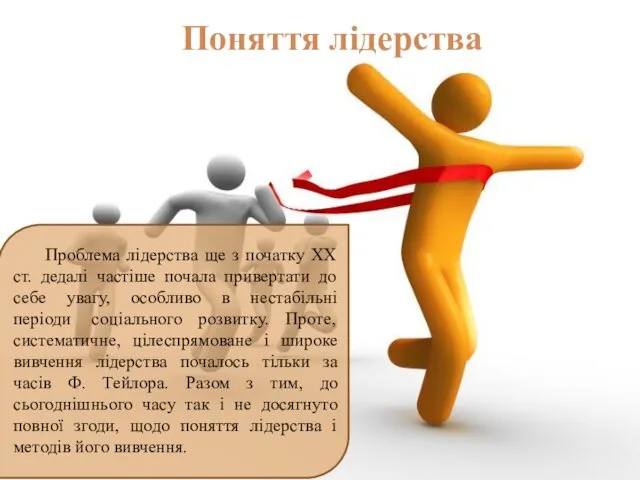 Поняття лідерства

Проблема лідерства ще з початку XX ст. дедалі частіше почала привертати до себе увагу, особливо в нестабільні періоди соціального розвитку. Проте, систематичне, цілеспрямоване і широке вивчення лідерства почалось тільки за часів Ф. Тейлора. Разом з тим, до сьогоднішнього часу так і не досягнуто повної згоди, щодо поняття лідерства і методів його вивчення.